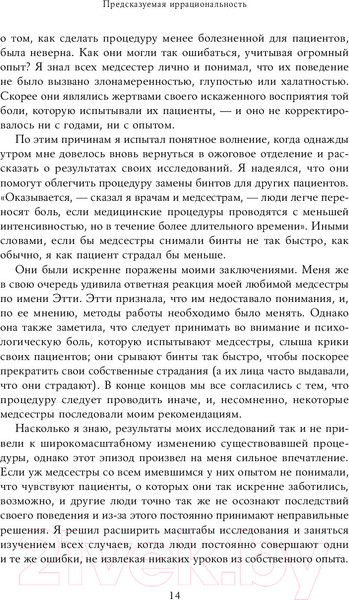 Предсказуемая иррациональность

о том, как сделать процедуру менее болезненной для пациентов, была неверна. Как они могли так ошибаться, учитывая огромный опыт? Я знал всех медсестер лично и понимал, что их поведение не было вызвано злонамеренностью, глупостью или халатностью. Скорее они являлись жертвами своего искаженного восприятия той боли, которую испытывали их пациенты, — и оно не корректировалось ни с годами, ни с опытом.

По этим причинам я испытал понятное волнение, когда однажды утром мне довелось вновь вернуться в ожоговое отделение и рассказать о результатах своих исследований. Я надеялся, что они помогут облегчить процедуру замены бинтов для других пациентов. «Оказывается, — сказал я врачам и медсестрам, — люди легче переносят боль, если медицинские процедуры проводятся с меньшей интенсивностью, но в течение более длительного времени». Иными словами, если бы медсестры снимали бинты не так быстро, как обычно, я как пациент страдал бы меньше.

Они были искренне поражены моими заключениями. Меня же в свою очередь удивила ответная реакция моей любимой медсестры по имени Этти. Этти признала, что им недоставало понимания, и, по ее мнению, методы работы необходимо было менять. Однако она также заметила, что следует принимать во внимание и психологическую боль, которую испытывают медсестры, слыша крики своих пациентов; они срывают бинты так быстро, чтобы поскорее прекратить свои собственные страдания (а их лица часто выдавали, что они страдают). В конце концов мы все согласились с тем, что процедуру следует проводить иначе, и, несомненно, некоторые медсестры последовали моим рекомендациям.

Насколько я знаю, результаты моих исследований так и не привели к широкомасштабному изменению существовавшей процедуры, однако этот эпизод произвел на меня сильное впечатление. Если уж медсестры со всем имевшимся у них опытом не понимали, что чувствуют пациенты, о которых они так искренне заботились, возможно, и другие люди точно так же не осознают последствий своего поведения и из-за этого постоянно принимают неправильные решения. Я решил расширить масштабы исследования и заняться изучением всех случаев, когда люди постоянно совершают одни и те же ошибки, не извлекая никаких уроков из собственного опыта.

14

21vek.by